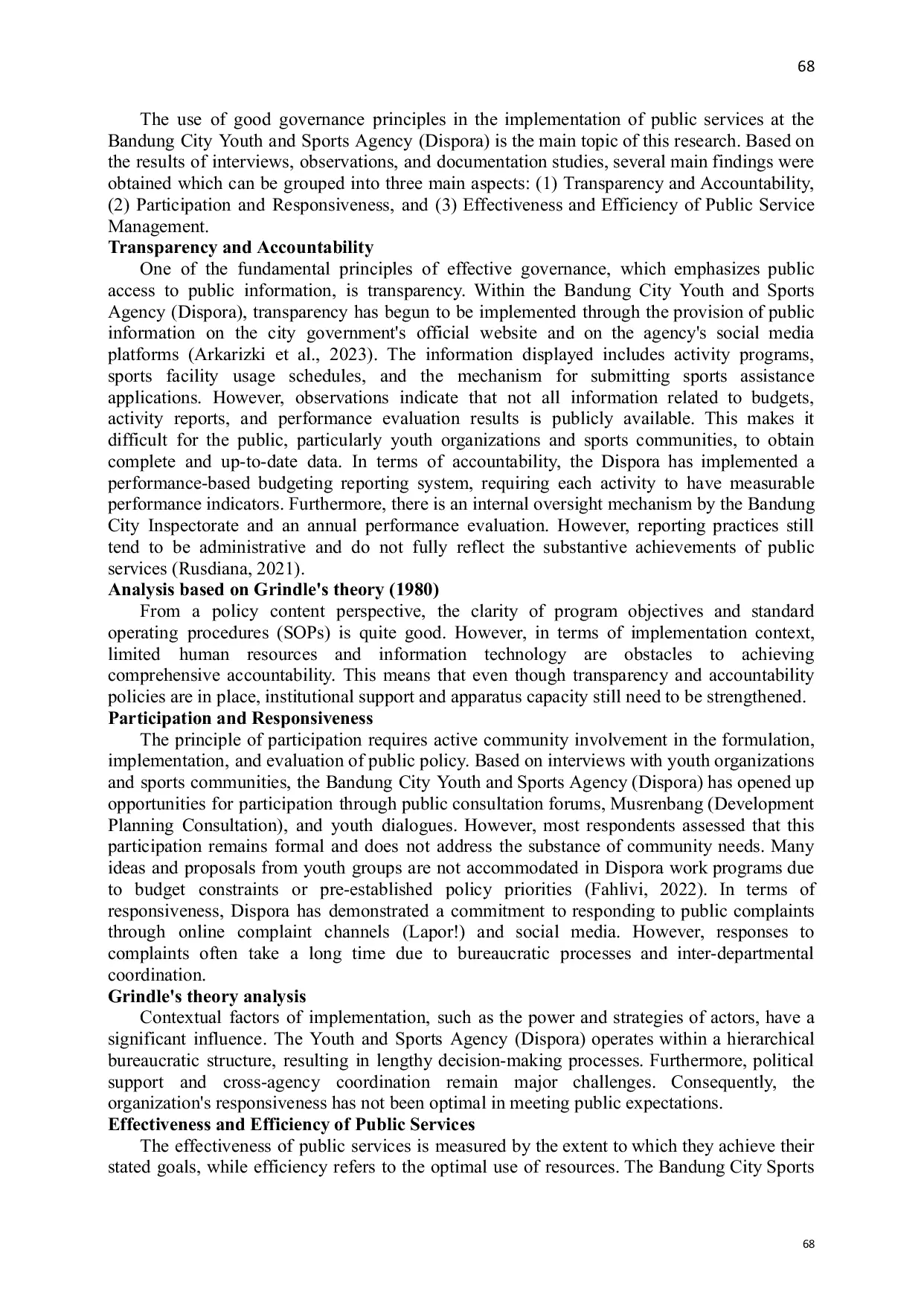 68

The use of good governance principles in the implementation of public services at the Bandung City Youth and Sports Agency (Dispora) is the main topic of this research. Based on the results of interviews, observations, and documentation studies, several main findings were obtained which can be grouped into three main aspects: (1) Transparency and Accountability, (2) Participation and Responsiveness, and (3) Effectiveness and Efficiency of Public Service Management.

**Transparency and Accountability**

One of the fundamental principles of effective governance, which emphasizes public access to public information, is transparency. Within the Bandung City Youth and Sports Agency (Dispora), transparency has begun to be implemented through the provision of public information on the city government's official website and on the agency's social media platforms (Arkarizki et al., 2023). The information displayed includes activity programs, sports facility usage schedules, and the mechanism for submitting sports assistance applications. However, observations indicate that not all information related to budgets, activity reports, and performance evaluation results is publicly available. This makes it difficult for the public, particularly youth organizations and sports communities, to obtain complete and up-to-date data. In terms of accountability, the Dispora has implemented a performance-based budgeting reporting system, requiring each activity to have measurable performance indicators. Furthermore, there is an internal oversight mechanism by the Bandung City Inspectorate and an annual performance evaluation. However, reporting practices still tend to be administrative and do not fully reflect the substantive achievements of public services (Rusdiana, 2021).

**Analysis based on Grindle's theory (1980)**

From a policy content perspective, the clarity of program objectives and standard operating procedures (SOPs) is quite good. However, in terms of implementation context, limited human resources and information technology are obstacles to achieving comprehensive accountability. This means that even though transparency and accountability policies are in place, institutional support and apparatus capacity still need to be strengthened.

**Participation and Responsiveness**

The principle of participation requires active community involvement in the formulation, implementation, and evaluation of public policy. Based on interviews with youth organizations and sports communities, the Bandung City Youth and Sports Agency (Dispora) has opened up opportunities for participation through public consultation forums, Musrenbang (Development Planning Consultation), and youth dialogues. However, most respondents assessed that this participation remains formal and does not address the substance of community needs. Many ideas and proposals from youth groups are not accommodated in Dispora work programs due to budget constraints or pre-established policy priorities (Fahlivi, 2022). In terms of responsiveness, Dispora has demonstrated a commitment to responding to public complaints through online complaint channels (Lapor!) and social media. However, responses to complaints often take a long time due to bureaucratic processes and inter-departmental coordination.

**Grindle's theory analysis**

Contextual factors of implementation, such as the power and strategies of actors, have a significant influence. The Youth and Sports Agency (Dispora) operates within a hierarchical bureaucratic structure, resulting in lengthy decision-making processes. Furthermore, political support and cross-agency coordination remain major challenges. Consequently, the organization's responsiveness has not been optimal in meeting public expectations.

**Effectiveness and Efficiency of Public Services**

The effectiveness of public services is measured by the extent to which they achieve their stated goals, while efficiency refers to the optimal use of resources. The Bandung City Sports

68